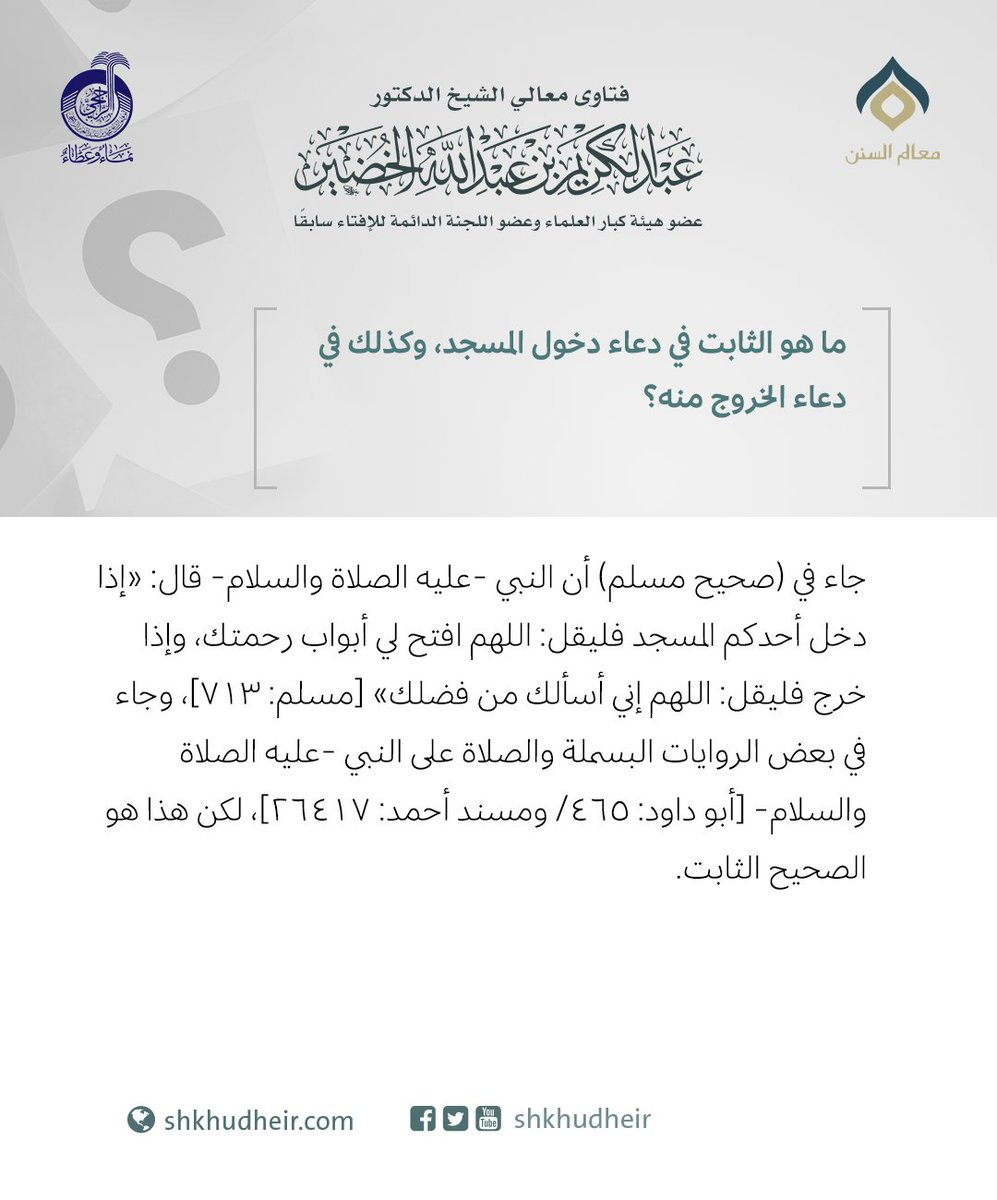 معالم السنن

فتاوى معالي الشيخ الدكتور
عبدالكريم بن عبدالله الخضير
عضو هيئة كبار العلماء وعضو اللجنة الدائمة للإفتاء سابقًا

نماء وعطاء

ما هو الثابت في دعاء دخول المسجد، وكذلك في دعاء الخروج منه؟

جاء في (صحيح مسلم) أن النبي -عليه الصلاة والسلام- قال: «إذا دخل أحدكم المسجد فليقل: اللهم افتح لي أبواب رحمتك، وإذا خرج فليقل: اللهم إني أسألك من فضلك» [مسلم: ٧١٣]، وجاء في بعض الروايات البسملة والصلاة على النبي -عليه الصلاة والسلام- [أبو داود: ٤٦٥/ ومسند أحمد: ٢٦٤١٧]، لكن هذا هو الصحيح الثابت.

shkhudheir.com
shkhudheir